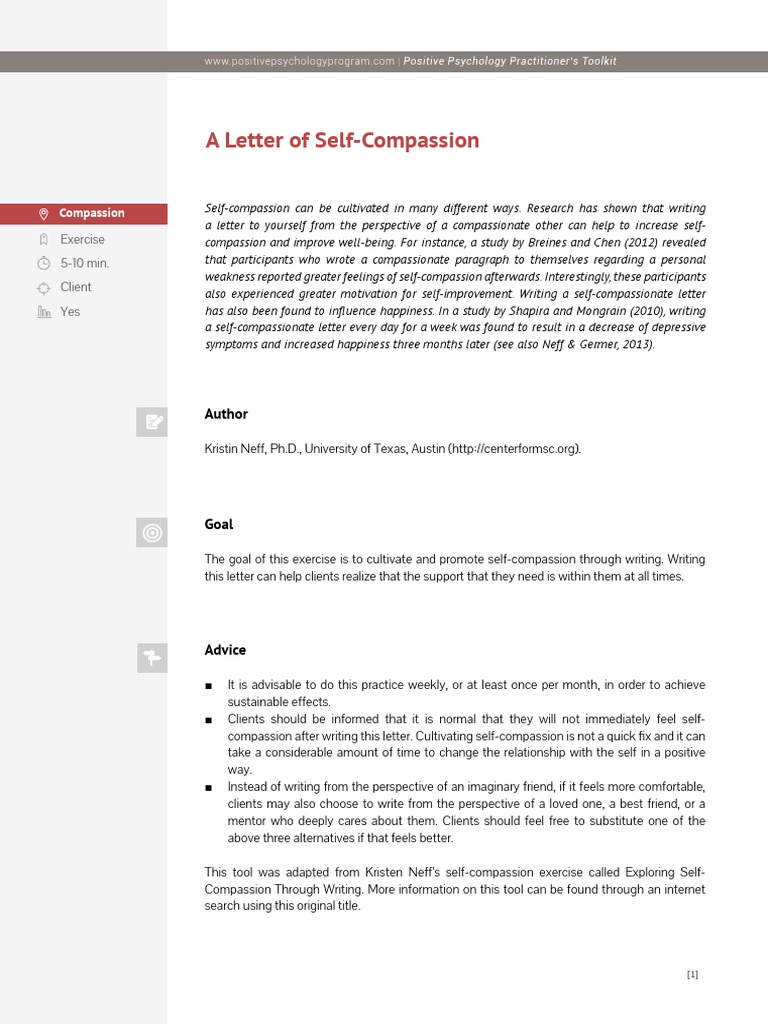 www.positivepsychologyprogram.com | Positive Psychology Practitioner's Toolkit

A Letter of Self-Compassion

Compassion

Exercise

5-10 min.

Client

Yes

Self-compassion can be cultivated in many different ways. Research has shown that writing a letter to yourself from the perspective of a compassionate other can help to increase self-compassion and improve well-being. For instance, a study by Breines and Chen (2012) revealed that participants who wrote a compassionate paragraph to themselves regarding a personal weakness reported greater feelings of self-compassion afterwards. Interestingly, these participants also experienced greater motivation for self-improvement. Writing a self-compassionate letter has also been found to influence happiness. In a study by Shapira and Mongrain (2010), writing a self-compassionate letter every day for a week was found to result in a decrease of depressive symptoms and increased happiness three months later (see also Neff & Germer, 2013).

Author

Kristin Neff, Ph.D., University of Texas, Austin (http://centerformsc.org).

Goal

The goal of this exercise is to cultivate and promote self-compassion through writing. Writing this letter can help clients realize that the support that they need is within them at all times.

Advice

■ It is advisable to do this practice weekly, or at least once per month, in order to achieve sustainable effects.
■ Clients should be informed that it is normal that they will not immediately feel self-compassion after writing this letter. Cultivating self-compassion is not a quick fix and it can take a considerable amount of time to change the relationship with the self in a positive way.
■ Instead of writing from the perspective of an imaginary friend, if it feels more comfortable, clients may also choose to write from the perspective of a loved one, a best friend, or a mentor who deeply cares about them. Clients should feel free to substitute one of the above three alternatives if that feels better.

This tool was adapted from Kristen Neff's self-compassion exercise called Exploring Self-Compassion Through Writing. More information on this tool can be found through an internet search using this original title.

[1]